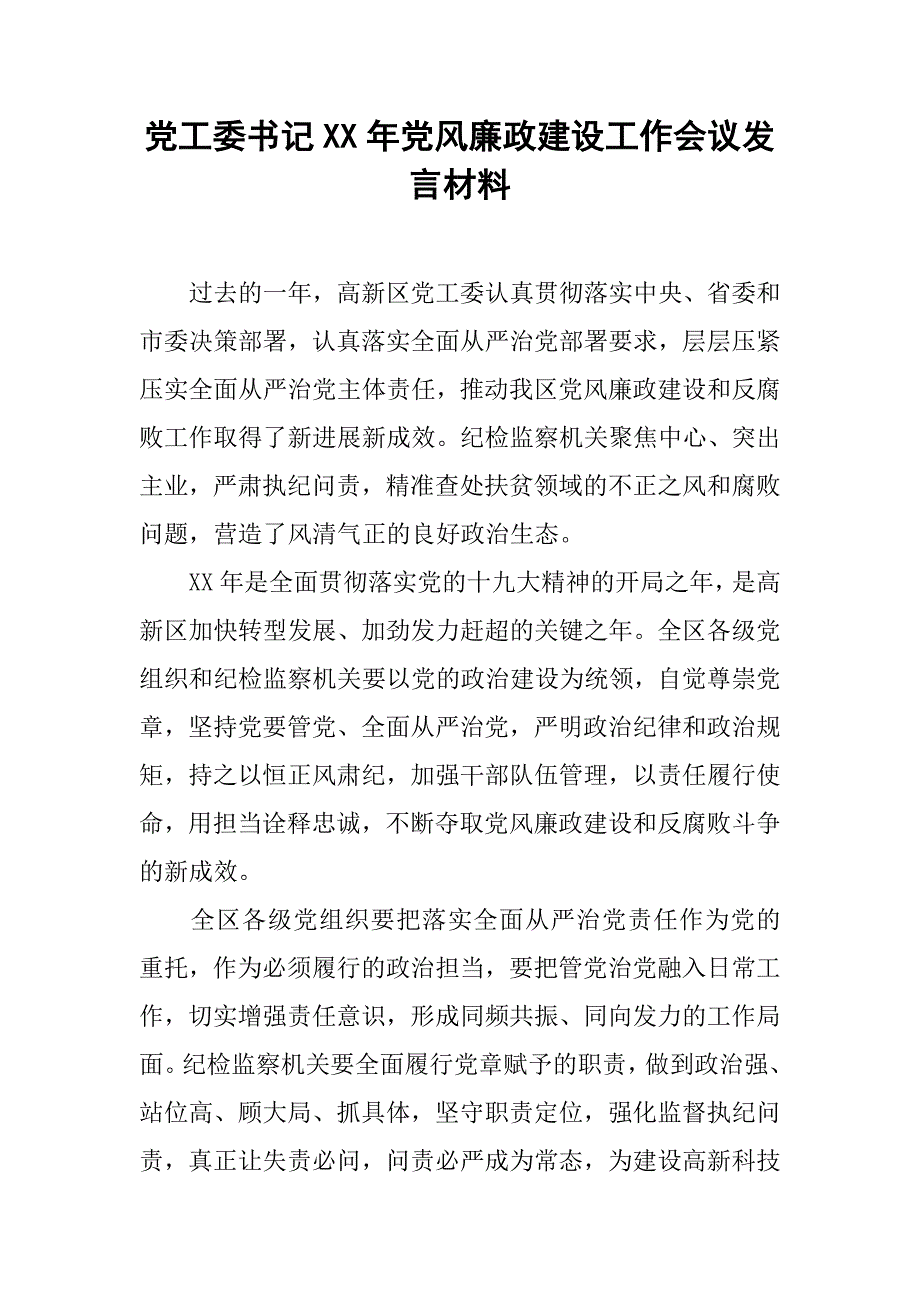 党工委书记XX年党风廉政建设工作会议发言材料

过去的一年，高新区党工委认真贯彻落实中央、省委和市委决策部署，认真落实全面从严治党部署要求，层层压紧压实全面从严治党主体责任，推动我区党风廉政建设和反腐败工作取得了新进展新成效。纪检监察机关聚焦中心、突出主业，严肃执纪问责，精准查处扶贫领域的不正之风和腐败问题，营造了风清气正的良好政治生态。

XX年是全面贯彻落实党的十九大精神的开局之年，是高新区加快转型发展、加劲发力赶超的关键之年。全区各级党组织和纪检监察机关要以党的政治建设为统领，自觉尊崇党章，坚持党要管党、全面从严治党，严明政治纪律和政治规矩，持之以恒正风肃纪，加强干部队伍管理，以责任履行使命，用担当诠释忠诚，不断夺取党风廉政建设和反腐败斗争的新成效。

全区各级党组织要把落实全面从严治党责任作为党的重托，作为必须履行的政治担当，要把管党治党融入日常工作，切实增强责任意识，形成同频共振、同向发力的工作局面。纪检监察机关要全面履行党章赋予的职责，做到政治强、站位高、顾大局、抓具体，坚守职责定位，强化监督执纪问责，真正让失责必问，问责必严成为常态，为建设高新科技